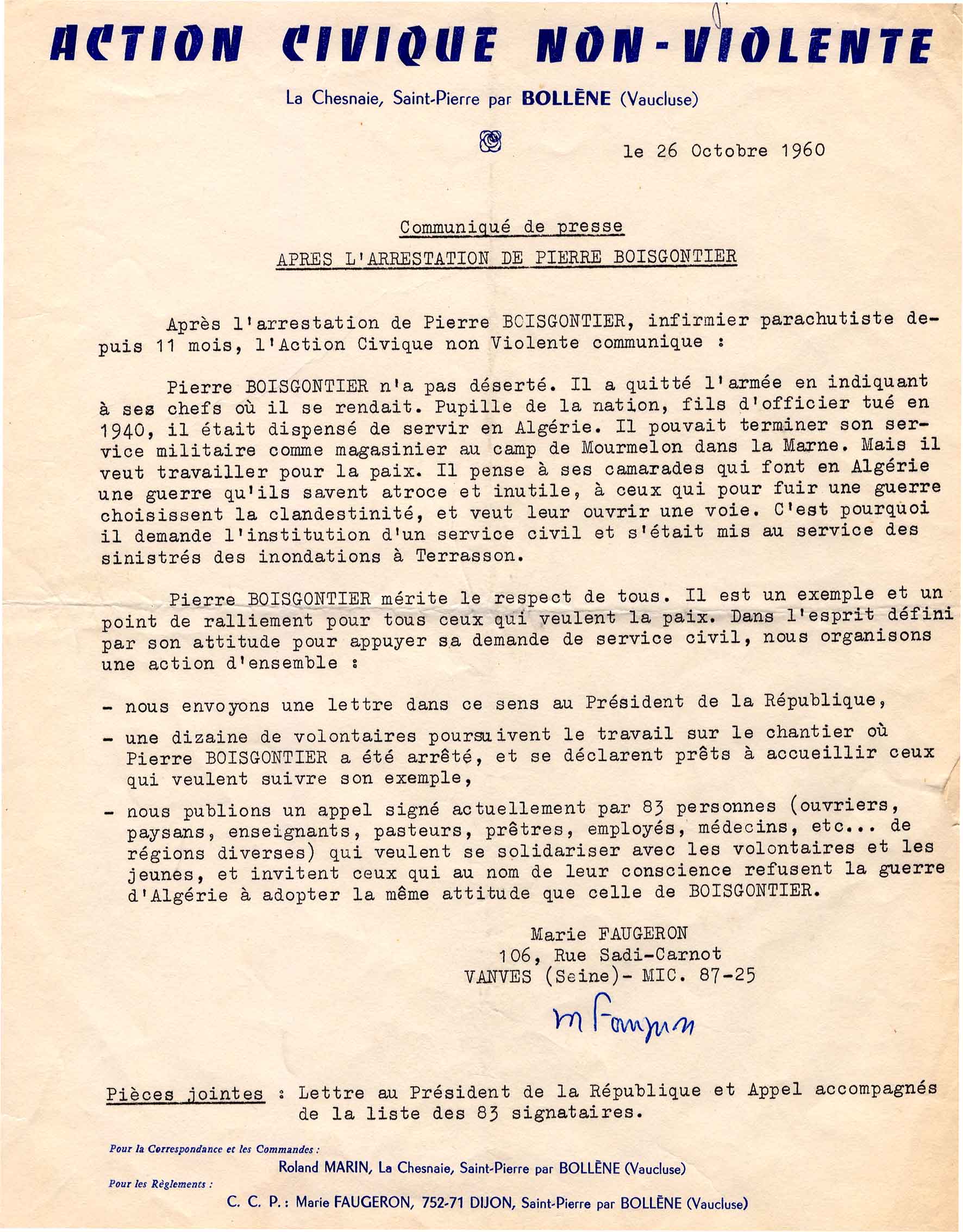 ACTION CIVIQUE NON-VIOLENTE

La Chesnaie, Saint-Pierre par BOLLÈNE (Vaucluse)

le 26 Octobre 1960

Communiqué de presse

APRES L'ARRESTATION DE PIERRE BOISGONTIER

Après l'arrestation de Pierre BOISGONTIER, infirmier parachutiste depuis 11 mois, l'Action Civique non Violente communique :

Pierre BOISGONTIER n'a pas déserté. Il a quitté l'armée en indiquant à ses chefs où il se rendait. Pupille de la nation, fils d'officier tué en 1940, il était dispensé de servir en Algérie. Il pouvait terminer son service militaire comme magasinier au camp de Mourmelon dans la Marne. Mais il veut travailler pour la paix. Il pense à ses camarades qui font en Algérie une guerre qu'ils savent atroce et inutile, à ceux qui pour fuir une guerre choisissent la clandestinité, et veut leur ouvrir une voie. C'est pourquoi il demande l'institution d'un service civil et s'était mis au service des sinistrés des inondations à Terrasson.

Pierre BOISGONTIER mérite le respect de tous. Il est un exemple et un point de ralliement pour tous ceux qui veulent la paix. Dans l'esprit défini par son attitude pour appuyer sa demande de service civil, nous organisons une action d'ensemble :

- nous envoyons une lettre dans ce sens au Président de la République,

- une dizaine de volontaires poursuivent le travail sur le chantier où Pierre BOISGONTIER a été arrêté, et se déclarent prêts à accueillir ceux qui veulent suivre son exemple,

- nous publions un appel signé actuellement par 83 personnes (ouvriers, paysans, enseignants, pasteurs, prêtres, employés, médecins, etc... de régions diverses) qui veulent se solidariser avec les volontaires et les jeunes, et invitent ceux qui au nom de leur conscience refusent la guerre d'Algérie à adopter la même attitude que celle de BOISGONTIER.

Marie FAUGERON
106, Rue Sadi-Carnot
VANVES (Seine)- MIC. 87-25

M Faugeron

Pièces jointes : Lettre au Président de la République et Appel accompagnés de la liste des 83 signataires.

Pour la Correspondance et les Commandes :
Roland MARIN, La Chesnaie, Saint-Pierre par BOLLÈNE (Vaucluse)
Pour les Règlements :
C. C. P. : Marie FAUGERON, 752-71 DIJON, Saint-Pierre par BOLLÈNE (Vaucluse)